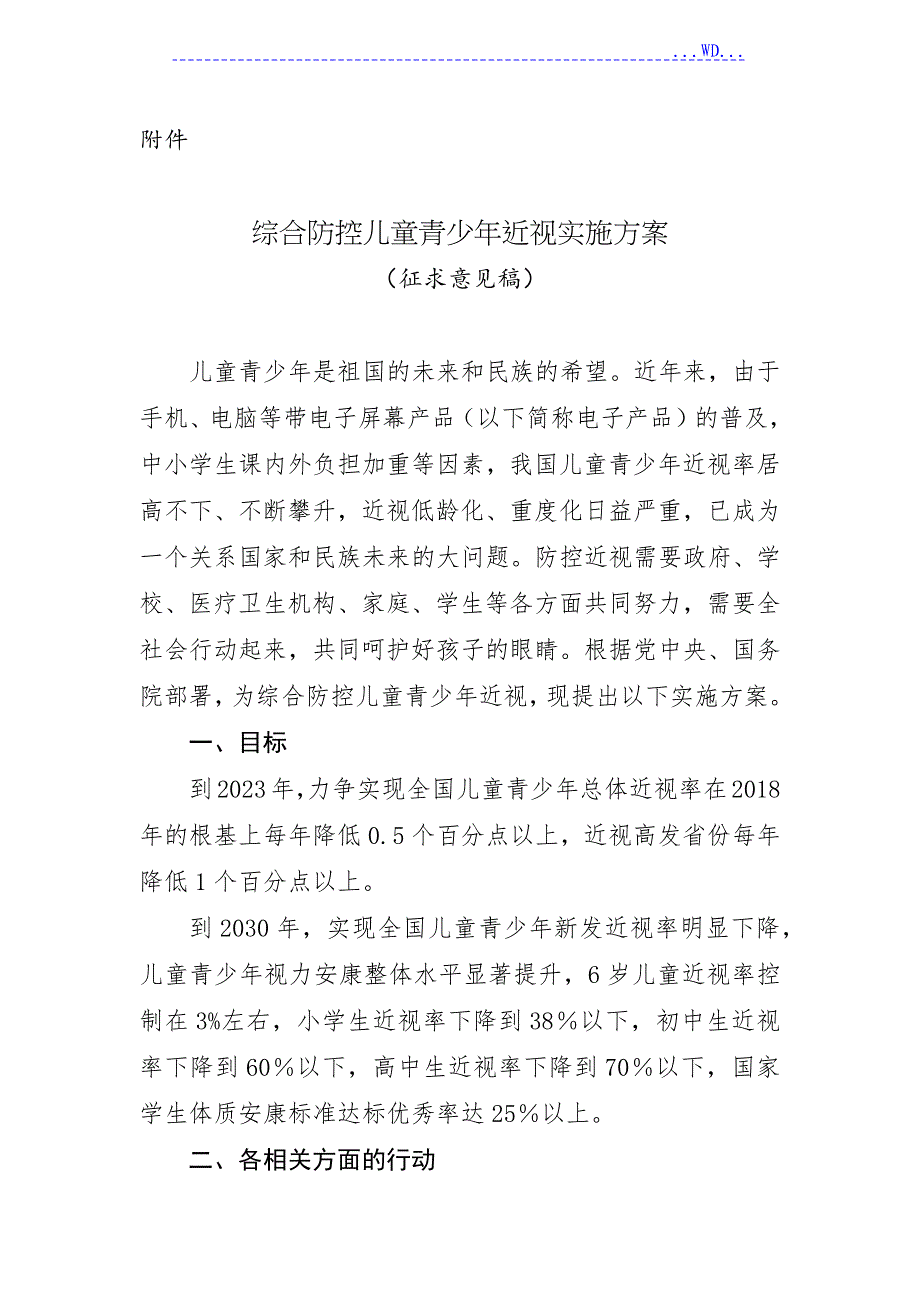 ...WD...

附件

综合防控儿童青少年近视实施方案
（征求意见稿）

儿童青少年是祖国的未来和民族的希望。近年来，由于手机、电脑等带电子屏幕产品（以下简称电子产品）的普及，中小学生课内外负担加重等因素，我国儿童青少年近视率居高不下、不断攀升，近视低龄化、重度化日益严重，已成为一个关系国家和民族未来的大问题。防控近视需要政府、学校、医疗卫生机构、家庭、学生等各方面共同努力，需要全社会行动起来，共同呵护好孩子的眼睛。根据党中央、国务院部署，为综合防控儿童青少年近视，现提出以下实施方案。

一、目标

到2023年，力争实现全国儿童青少年总体近视率在2018年的根基上每年降低0.5个百分点以上，近视高发省份每年降低1个百分点以上。

到2030年，实现全国儿童青少年新发近视率明显下降，儿童青少年视力安康整体水平显著提升，6岁儿童近视率控制在3%左右，小学生近视率下降到38%以下，初中生近视率下降到60%以下，高中生近视率下降到70%以下，国家学生体质安康标准达标优秀率达25%以上。

二、各相关方面的行动